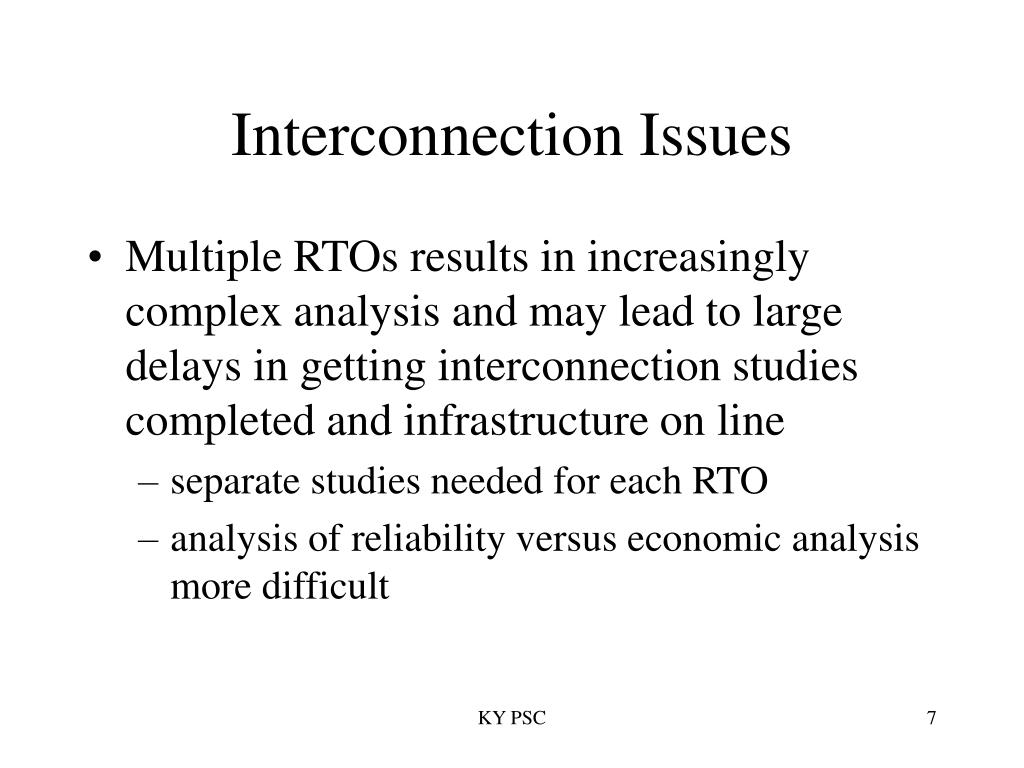 Interconnection Issues

• Multiple RTOs results in increasingly complex analysis and may lead to large delays in getting interconnection studies completed and infrastructure on line

– separate studies needed for each RTO

– analysis of reliability versus economic analysis more difficult

KY PSC

7